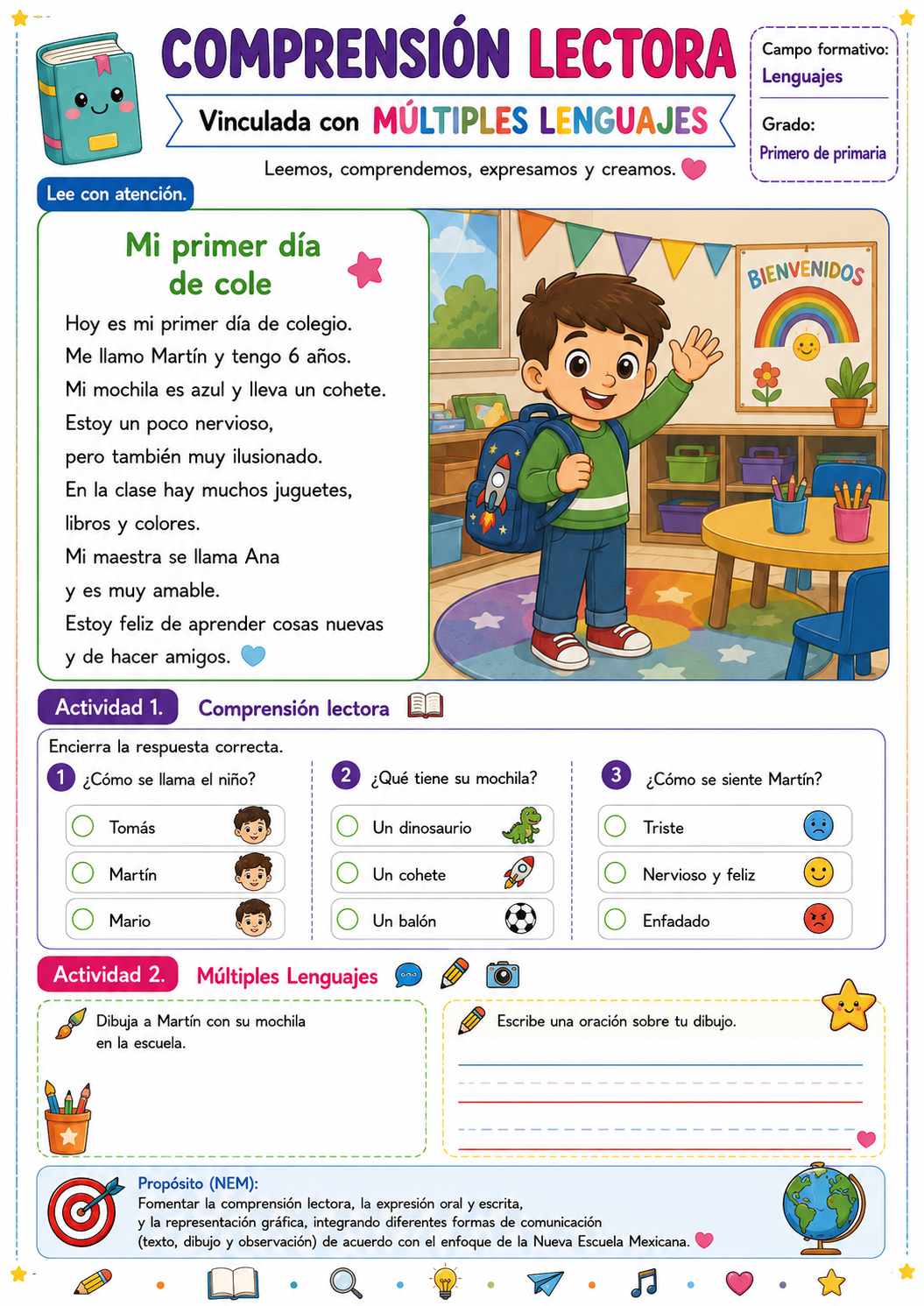 COMPRENSIÓN LECTORA

Vinculada con MÚLTIPLES LENGUAJES

Leemos, comprendemos, expresamos y creamos.

Campo formativo:
Lenguajes

Grado:
Primero de primaria

Lee con atención.

Mi primer día de cole

Hoy es mi primer día de colegio.
Me llamo Martín y tengo 6 años.
Mi mochila es azul y lleva un cohete.
Estoy un poco nervioso,
pero también muy ilusionado.
En la clase hay muchos juguetes,
libros y colores.
Mi maestra se llama Ana
y es muy amable.
Estoy feliz de aprender cosas nuevas
y de hacer amigos.

BIENVENIDOS

Actividad 1. Comprensión lectora

Encierra la respuesta correcta.

1 ¿Cómo se llama el niño?
Tomás
Martín
Mario

2 ¿Qué tiene su mochila?
Un dinosaurio
Un cohete
Un balón

3 ¿Cómo se siente Martín?
Triste
Nervioso y feliz
Enfadado

Actividad 2. Múltiples Lenguajes

Dibuja a Martín con su mochila en la escuela.

Escribe una oración sobre tu dibujo.

Propósito (NEM):
Fomentar la comprensión lectora, la expresión oral y escrita, y la representación gráfica, integrando diferentes formas de comunicación (texto, dibujo y observación) de acuerdo con el enfoque de la Nueva Escuela Mexicana.